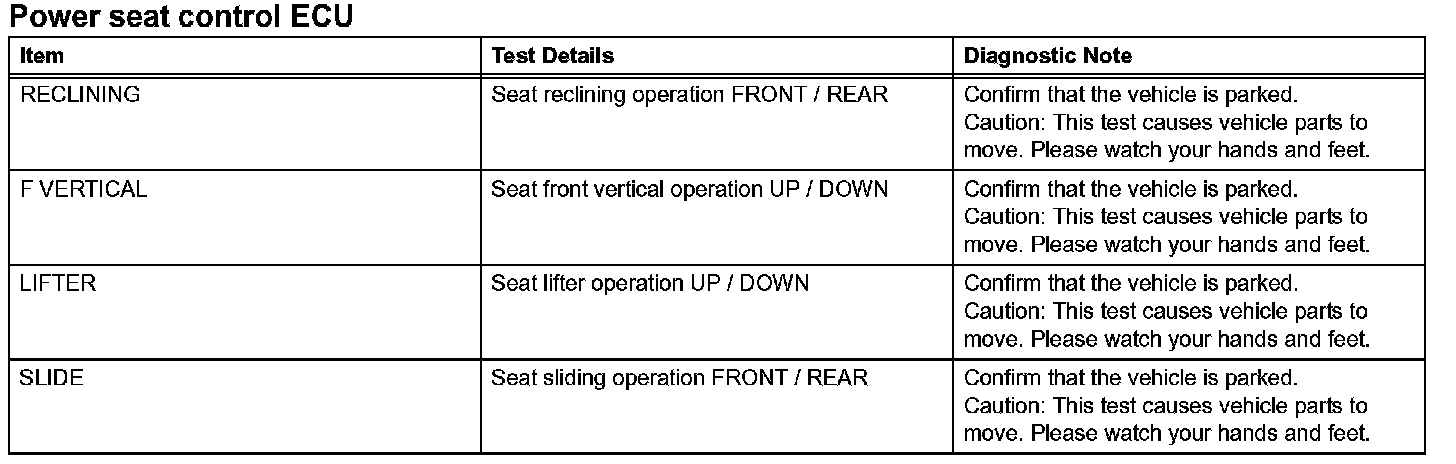 Power seat control ECU

| Item | Test Details | Diagnostic Note |
|---|---|---|
| RECLINING | Seat reclining operation FRONT / REAR | Confirm that the vehicle is parked. Caution: This test causes vehicle parts to move. Please watch your hands and feet. |
| F VERTICAL | Seat front vertical operation UP / DOWN | Confirm that the vehicle is parked. Caution: This test causes vehicle parts to move. Please watch your hands and feet. |
| LIFTER | Seat lifter operation UP / DOWN | Confirm that the vehicle is parked. Caution: This test causes vehicle parts to move. Please watch your hands and feet. |
| SLIDE | Seat sliding operation FRONT / REAR | Confirm that the vehicle is parked. Caution: This test causes vehicle parts to move. Please watch your hands and feet. |